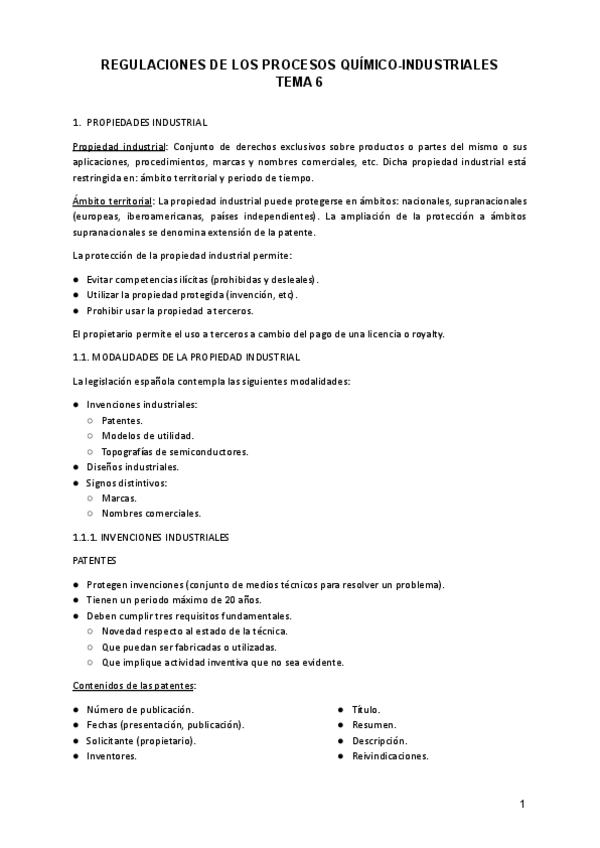 REGULACIONES DE LOS PROCESOS QUÍMICO-INDUSTRIALES
TEMA 6

1. PROPIEDADES INDUSTRIAL

Propiedad industrial: Conjunto de derechos exclusivos sobre productos o partes del mismo o sus aplicaciones, procedimientos, marcas y nombres comerciales, etc. Dicha propiedad industrial está restringida en: ámbito territorial y periodo de tiempo.

Ámbito territorial: La propiedad industrial puede protegerse en ámbitos: nacionales, supranacionales (europeas, iberoamericanas, países independientes). La ampliación de la protección a ámbitos supranacionales se denomina extensión de la patente.

La protección de la propiedad industrial permite:

● Evitar competencias ilícitas (prohibidas y desleales).
● Utilizar la propiedad protegida (invención, etc).
● Prohibir usar la propiedad a terceros.

El propietario permite el uso a terceros a cambio del pago de una licencia o royalty.

1.1. MODALIDADES DE LA PROPIEDAD INDUSTRIAL

La legislación española contempla las siguientes modalidades:

● Invenciones industriales:
○ Patentes.
○ Modelos de utilidad.
○ Topografías de semiconductores.
● Diseños industriales.
● Signos distintivos:
○ Marcas.
○ Nombres comerciales.

1.1.1. INVENCIONES INDUSTRIALES

PATENTES

● Protegen invenciones (conjunto de medios técnicos para resolver un problema).
● Tienen un periodo máximo de 20 años.
● Deben cumplir tres requisitos fundamentales.
○ Novedad respecto al estado de la técnica.
○ Que puedan ser fabricadas o utilizadas.
○ Que implique actividad inventiva que no sea evidente.

Contenidos de las patentes:

● Número de publicación.
● Fechas (presentación, publicación).
● Solicitante (propietario).
● Inventores.

● Título.
● Resumen.
● Descripción.
● Reivindicaciones.

1